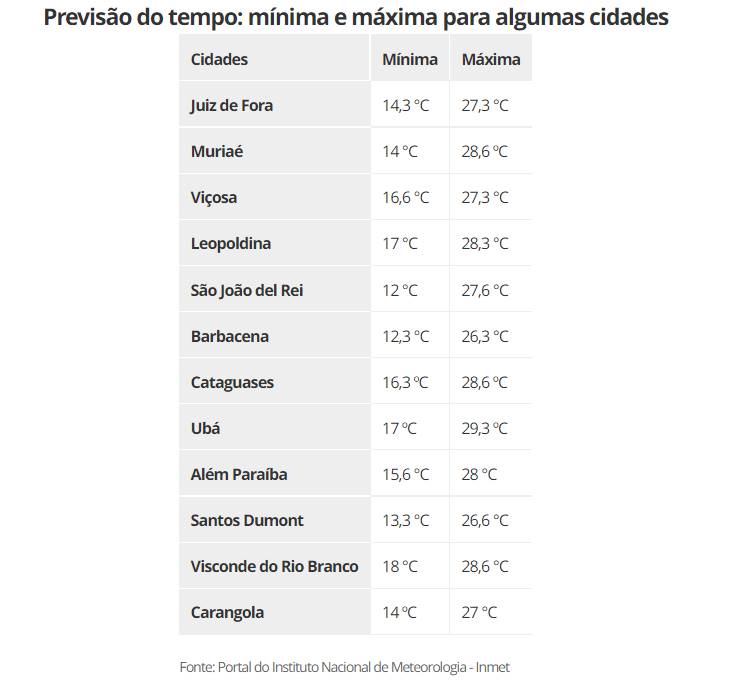 Previsão do tempo: mínima e máxima para algumas cidades

| Cidades | Mínima | Máxima |
|---|---|---|
| Juiz de Fora | 14,3 °C | 27,3 °C |
| Muriaé | 14 °C | 28,6 °C |
| Viçosa | 16,6 °C | 27,3 °C |
| Leopoldina | 17 °C | 28,3 °C |
| São João del Rei | 12 °C | 27,6 °C |
| Barbacena | 12,3 °C | 26,3 °C |
| Cataguases | 16,3 °C | 28,6 °C |
| Ubá | 17 °C | 29,3 °C |
| Além Paraíba | 15,6 °C | 28 °C |
| Santos Dumont | 13,3 °C | 26,6 °C |
| Visconde do Rio Branco | 18 °C | 28,6 °C |
| Carangola | 14 °C | 27 °C |

Fonte: Portal do Instituto Nacional de Meteorologia - Inmet